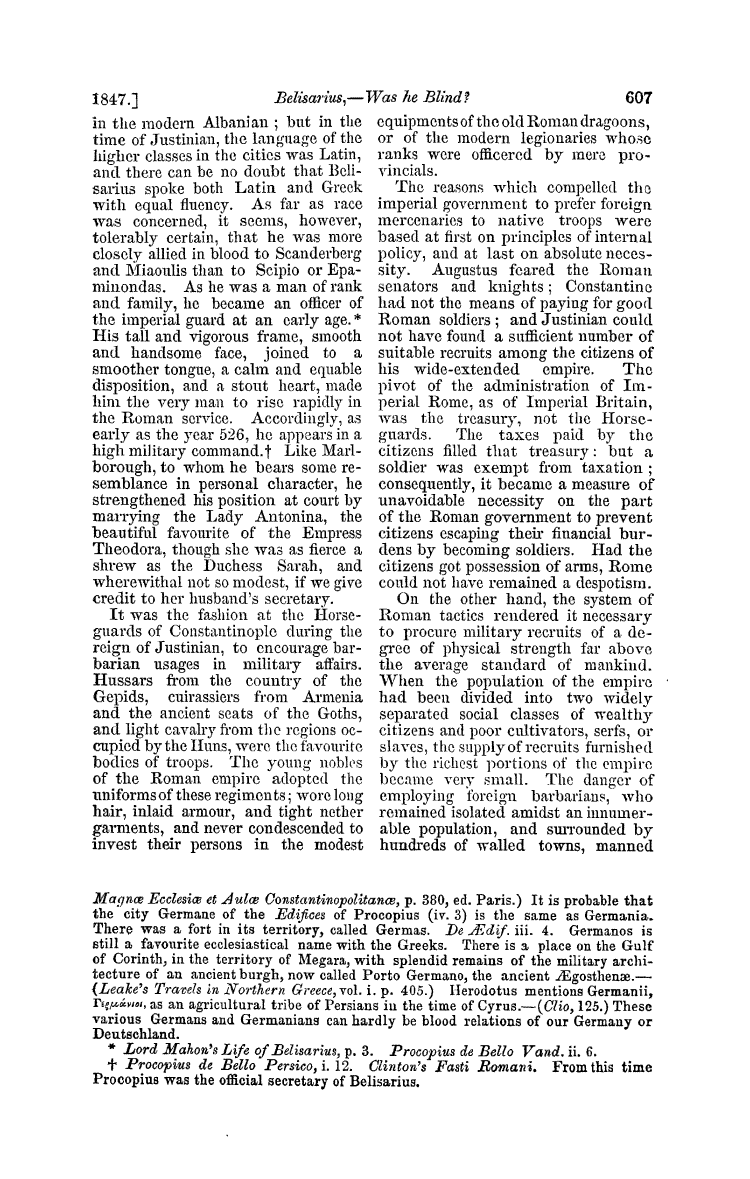 1847.] Belisarius,—Was he Blind? 607

in the modern Albanian; but in the time of Justinian, the language of the higher classes in the cities was Latin, and there can be no doubt that Belisarius spoke both Latin and Greek with equal fluency. As far as race was concerned, it seems, however, tolerably certain, that he was more closely allied in blood to Scanderberg and Miaoulis than to Scipio or Epaminondas. As he was a man of rank and family, he became an officer of the imperial guard at an early age.* His tall and vigorous frame, smooth and handsome face, joined to a smoother tongue, a calm and equable disposition, and a stout heart, made him the very man to rise rapidly in the Roman service. Accordingly, as early as the year 526, he appears in a high military command.† Like Marlborough, to whom he bears some resemblance in personal character, he strengthened his position at court by marrying the Lady Antonina, the beautiful favourite of the Empress Theodora, though she was as fierce a shrew as the Duchess Sarah, and wherewithal not so modest, if we give credit to her husband's secretary.

It was the fashion at the Horseguards of Constantinople during the reign of Justinian, to encourage barbarian usages in military affairs. Hussars from the country of the Gepids, cuirassiers from Armenia and the ancient seats of the Goths, and light cavalry from the regions occupied by the Huns, were the favourite bodies of troops. The young nobles of the Roman empire adopted the uniforms of these regiments; wore long hair, inlaid armour, and tight nether garments, and never condescended to invest their persons in the modest equipments of the old Roman dragoons, or of the modern legionaries whose ranks were officered by mere provincials.

The reasons which compelled the imperial government to prefer foreign mercenaries to native troops were based at first on principles of internal policy, and at last on absolute necessity. Augustus feared the Roman senators and knights; Constantine had not the means of paying for good Roman soldiers; and Justinian could not have found a sufficient number of suitable recruits among the citizens of his wide-extended empire. The pivot of the administration of Imperial Rome, as of Imperial Britain, was the treasury, not the Horseguards. The taxes paid by the citizens filled that treasury: but a soldier was exempt from taxation; consequently, it became a measure of unavoidable necessity on the part of the Roman government to prevent citizens escaping their financial burdens by becoming soldiers. Had the citizens got possession of arms, Rome could not have remained a despotism.

On the other hand, the system of Roman tactics rendered it necessary to procure military recruits of a degree of physical strength far above the average standard of mankind. When the population of the empire had been divided into two widely separated social classes of wealthy citizens and poor cultivators, serfs, or slaves, the supply of recruits furnished by the richest portions of the empire became very small. The danger of employing foreign barbarians, who remained isolated amidst an innumerable population, and surrounded by hundreds of walled towns, manned

Magnæ Ecclesiæ et Aulæ Constantinopolitanæ, p. 380, ed. Paris.) It is probable that the city Germane of the Edifices of Procopius (iv. 3) is the same as Germania. There was a fort in its territory, called Germas. De Ædif. iii. 4. Germanos is still a favourite ecclesiastical name with the Greeks. There is a place on the Gulf of Corinth, in the territory of Megara, with splendid remains of the military architecture of an ancient burgh, now called Porto Germano, the ancient Ægosthenæ.—(Leake's Travels in Northern Greece, vol. i. p. 405.) Herodotus mentions Germanii, Γερμάνιοι, as an agricultural tribe of Persians in the time of Cyrus.—(Clio, 125.) These various Germans and Germanians can hardly be blood relations of our Germany or Deutschland.

* Lord Mahon's Life of Belisarius, p. 3. Procopius de Bello Vand. ii. 6.

† Procopius de Bello Persico, i. 12. Clinton's Fasti Romani. From this time Procopius was the official secretary of Belisarius.